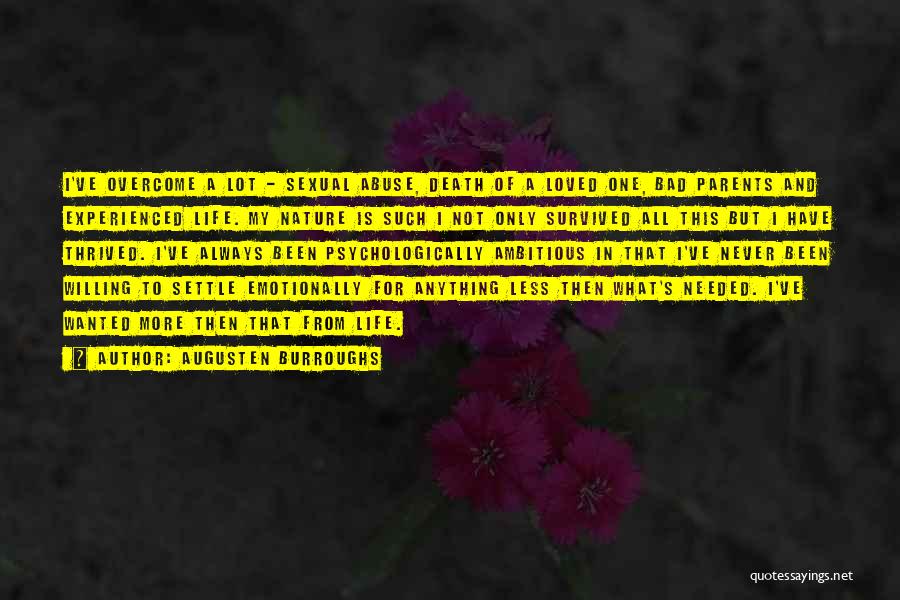 I'VE OVERCOME A LOT - SEXUAL ABUSE, DEATH OF A LOVED ONE, BAD PARENTS AND EXPERIENCED LIFE. MY NATURE IS SUCH I NOT ONLY SURVIVED ALL THIS BUT I HAVE THRIVED. I'VE ALWAYS BEEN PSYCHOLOGICALLY AMBITIOUS IN THAT I'VE NEVER BEEN WILLING TO SETTLE EMOTIONALLY FOR ANYTHING LESS THEN WHAT'S NEEDED. I'VE WANTED MORE THEN THAT FROM LIFE.

AUTHOR: AUGUSTEN BURROUGHS

quotessayings.net